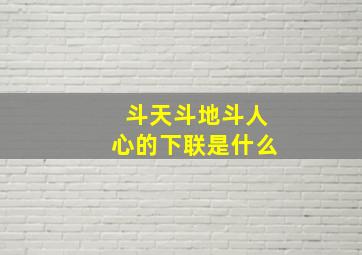 斗天斗地斗人心的下联是什么